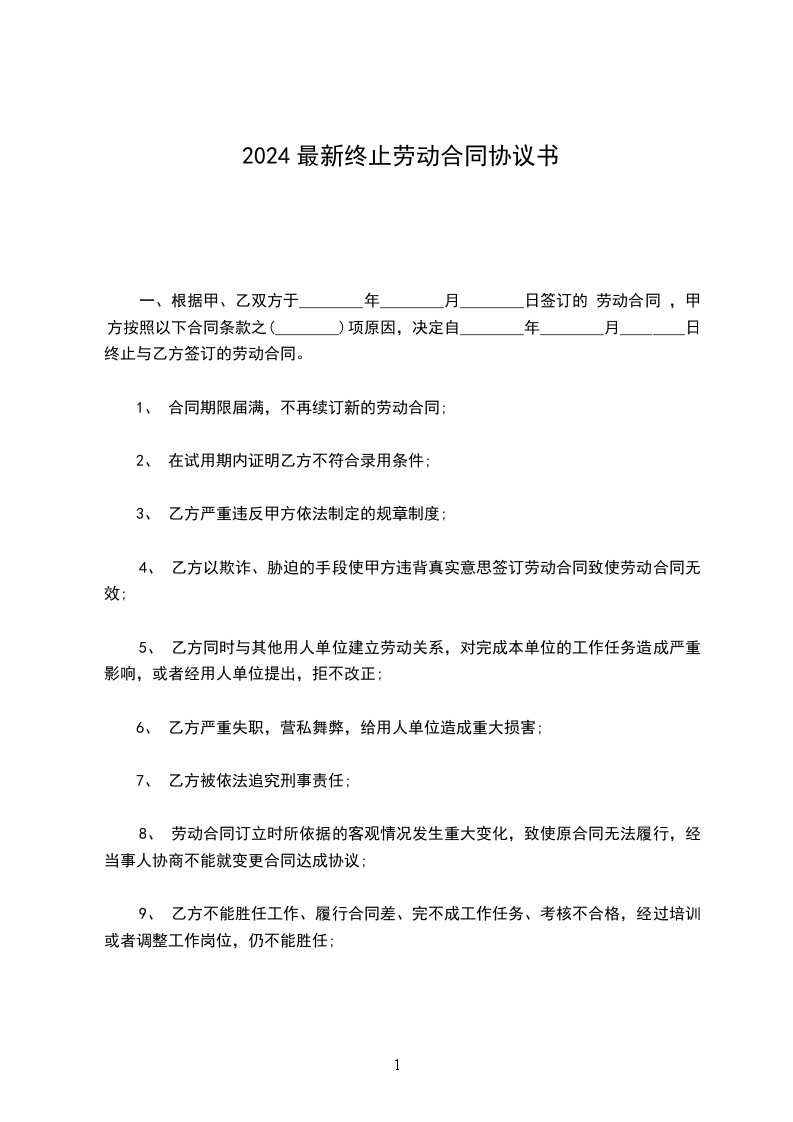 2024 最新终止劳动合同协议书

一、根据甲、乙双方于________年________月________日签订的 劳动合同 ，甲方按照以下合同条款之(________)项原因，决定自________年________月________日终止与乙方签订的劳动合同。

1、 合同期限届满，不再续订新的劳动合同;

2、 在试用期内证明乙方不符合录用条件;

3、 乙方严重违反甲方依法制定的规章制度;

4、 乙方以欺诈、胁迫的手段使甲方违背真实意思签订劳动合同致使劳动合同无效;

5、 乙方同时与其他用人单位建立劳动关系，对完成本单位的工作任务造成严重影响，或者经用人单位提出，拒不改正;

6、 乙方严重失职，营私舞弊，给用人单位造成重大损害;

7、 乙方被依法追究刑事责任;

8、 劳动合同订立时所依据的客观情况发生重大变化，致使原合同无法履行，经当事人协商不能就变更合同达成协议;

9、 乙方不能胜任工作、履行合同差、完不成工作任务、考核不合格，经过培训或者调整工作岗位，仍不能胜任;

1